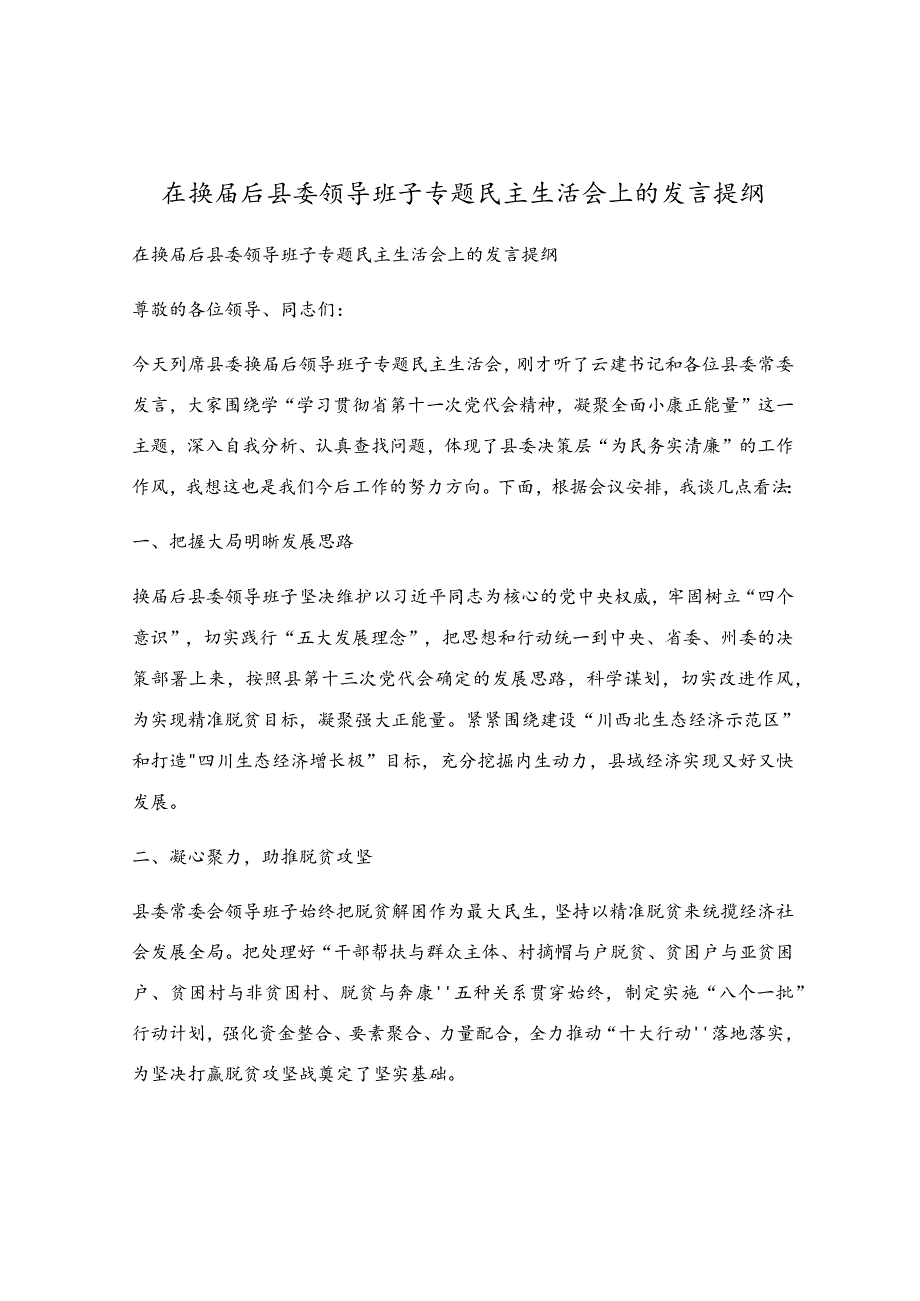 在换届后县委领导班子专题民主生活会上的发言提纲

在换届后县委领导班子专题民主生活会上的发言提纲

尊敬的各位领导、同志们：

今天列席县委换届后领导班子专题民主生活会，刚才听了云建书记和各位县委常委发言，大家围绕学“学习贯彻省第十一次党代会精神，凝聚全面小康正能量”这一主题，深入自我分析、认真查找问题，体现了县委决策层“为民务实清廉”的工作作风，我想这也是我们今后工作的努力方向。下面，根据会议安排，我谈几点看法:

一、把握大局明晰发展思路

换届后县委领导班子坚决维护以习近平同志为核心的党中央权威，牢固树立“四个意识”，切实践行“五大发展理念”，把思想和行动统一到中央、省委、州委的决策部署上来，按照县第十三次党代会确定的发展思路，科学谋划，切实改进作风，为实现精准脱贫目标，凝聚强大正能量。紧紧围绕建设“川西北生态经济示范区”和打造"四川生态经济增长极”目标，充分挖掘内生动力，县域经济实现又好又快发展。

二、凝心聚力，助推脱贫攻坚

县委常委会领导班子始终把脱贫解困作为最大民生，坚持以精准脱贫来统揽经济社会发展全局。把处理好“干部帮扶与群众主体、村摘帽与户脱贫、贫困户与亚贫困户、贫困村与非贫困村、脱贫与奔康''五种关系贯穿始终，制定实施“八个一批”行动计划，强化资金整合、要素聚合、力量配合，全力推动“十大行动''落地落实，为坚决打赢脱贫攻坚战奠定了坚实基础。